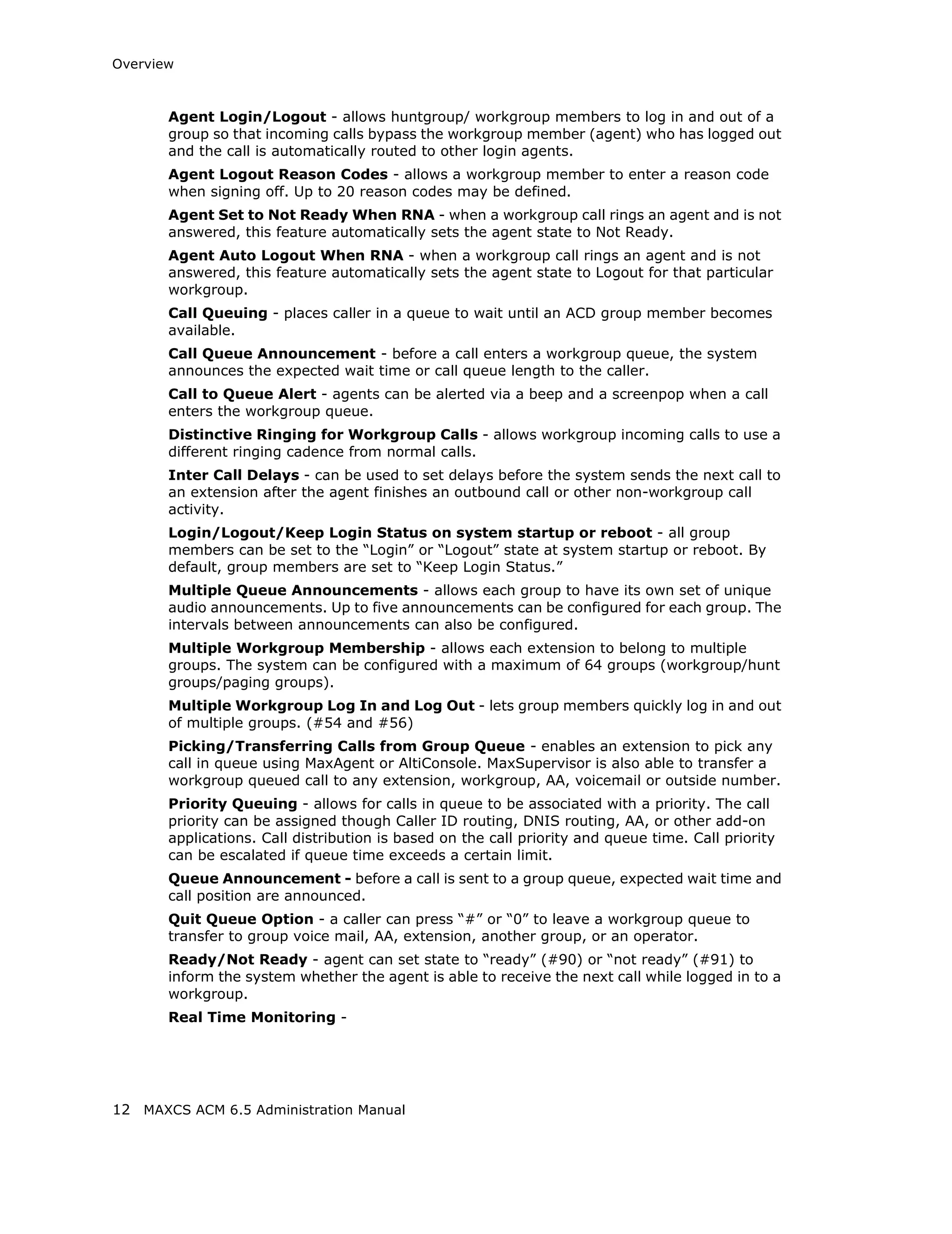 Overview

Agent Login/Logout - allows huntgroup/ workgroup members to log in and out of a group so that incoming calls bypass the workgroup member (agent) who has logged out and the call is automatically routed to other login agents.

Agent Logout Reason Codes - allows a workgroup member to enter a reason code when signing off. Up to 20 reason codes may be defined.

Agent Set to Not Ready When RNA - when a workgroup call rings an agent and is not answered, this feature automatically sets the agent state to Not Ready.

Agent Auto Logout When RNA - when a workgroup call rings an agent and is not answered, this feature automatically sets the agent state to Logout for that particular workgroup.

Call Queuing - places caller in a queue to wait until an ACD group member becomes available.

Call Queue Announcement - before a call enters a workgroup queue, the system announces the expected wait time or call queue length to the caller.

Call to Queue Alert - agents can be alerted via a beep and a screenpop when a call enters the workgroup queue.

Distinctive Ringing for Workgroup Calls - allows workgroup incoming calls to use a different ringing cadence from normal calls.

Inter Call Delays - can be used to set delays before the system sends the next call to an extension after the agent finishes an outbound call or other non-workgroup call activity.

Login/Logout/Keep Login Status on system startup or reboot - all group members can be set to the “Login” or “Logout” state at system startup or reboot. By default, group members are set to “Keep Login Status.”

Multiple Queue Announcements - allows each group to have its own set of unique audio announcements. Up to five announcements can be configured for each group. The intervals between announcements can also be configured.

Multiple Workgroup Membership - allows each extension to belong to multiple groups. The system can be configured with a maximum of 64 groups (workgroup/hunt groups/paging groups).

Multiple Workgroup Log In and Log Out - lets group members quickly log in and out of multiple groups. (#54 and #56)

Picking/Transferring Calls from Group Queue - enables an extension to pick any call in queue using MaxAgent or AltiConsole. MaxSupervisor is also able to transfer a workgroup queued call to any extension, workgroup, AA, voicemail or outside number.

Priority Queuing - allows for calls in queue to be associated with a priority. The call priority can be assigned though Caller ID routing, DNIS routing, AA, or other add-on applications. Call distribution is based on the call priority and queue time. Call priority can be escalated if queue time exceeds a certain limit.

Queue Announcement - before a call is sent to a group queue, expected wait time and call position are announced.

Quit Queue Option - a caller can press “#” or “0” to leave a workgroup queue to transfer to group voice mail, AA, extension, another group, or an operator.

Ready/Not Ready - agent can set state to “ready” (#90) or “not ready” (#91) to inform the system whether the agent is able to receive the next call while logged in to a workgroup.

Real Time Monitoring -

12 MAXCS ACM 6.5 Administration Manual